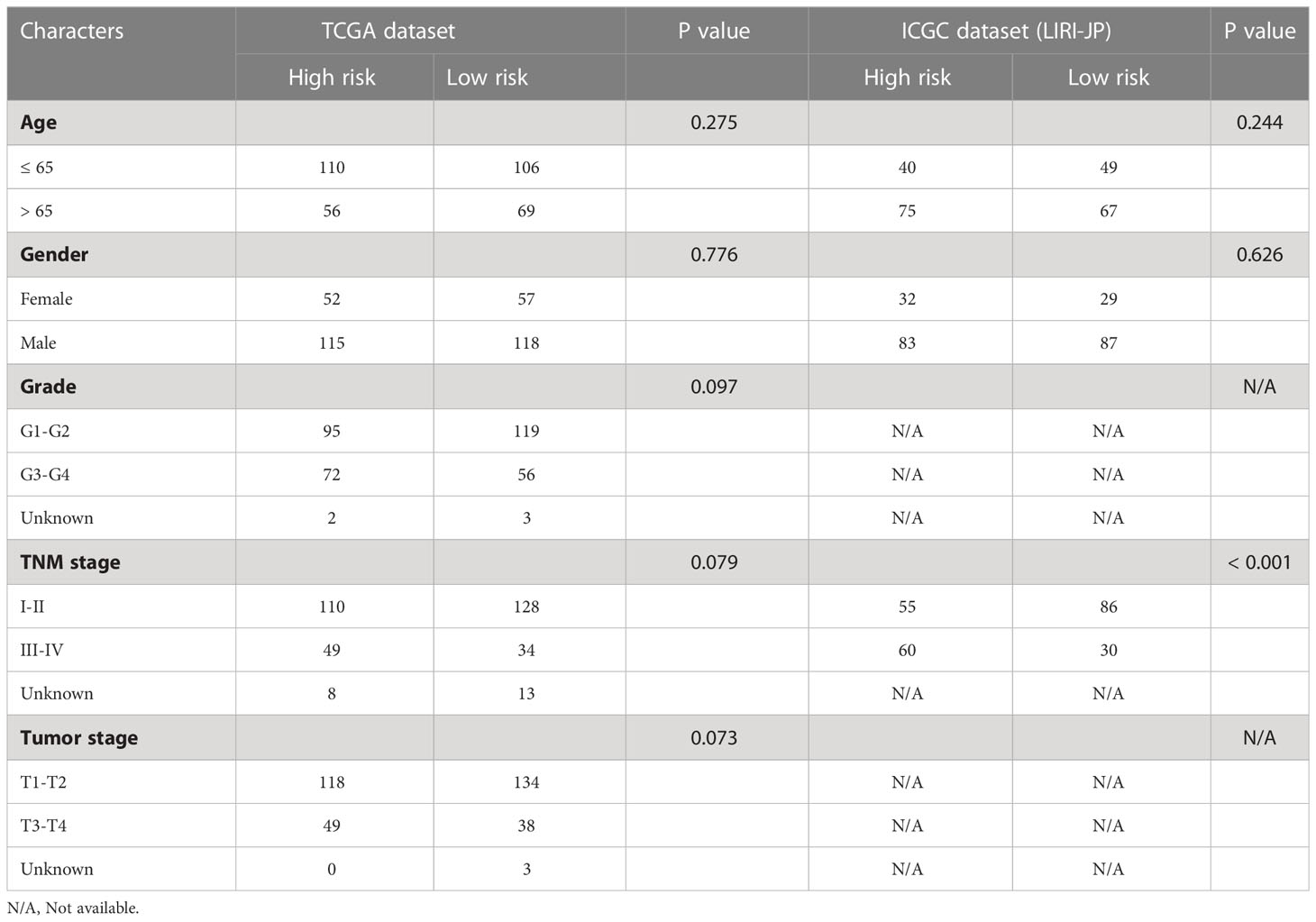 | Characters | TCGA dataset | | P value | ICGC dataset (LIRI-JP) | | P value |
|---|---|---|---|---|---|---|
| | High risk | Low risk | | High risk | Low risk | |
| **Age** | | | 0.275 | | | 0.244 |
| ≤ 65 | 110 | 106 | | 40 | 49 | |
| > 65 | 56 | 69 | | 75 | 67 | |
| **Gender** | | | 0.776 | | | 0.626 |
| Female | 52 | 57 | | 32 | 29 | |
| Male | 115 | 118 | | 83 | 87 | |
| **Grade** | | | 0.097 | | | N/A |
| G1-G2 | 95 | 119 | | N/A | N/A | |
| G3-G4 | 72 | 56 | | N/A | N/A | |
| Unknown | 2 | 3 | | N/A | N/A | |
| **TNM stage** | | | 0.079 | | | < 0.001 |
| I-II | 110 | 128 | | 55 | 86 | |
| III-IV | 49 | 34 | | 60 | 30 | |
| Unknown | 8 | 13 | | N/A | N/A | |
| **Tumor stage** | | | 0.073 | | | N/A |
| T1-T2 | 118 | 134 | | N/A | N/A | |
| T3-T4 | 49 | 38 | | N/A | N/A | |
| Unknown | 0 | 3 | | N/A | N/A | |

N/A, Not available.